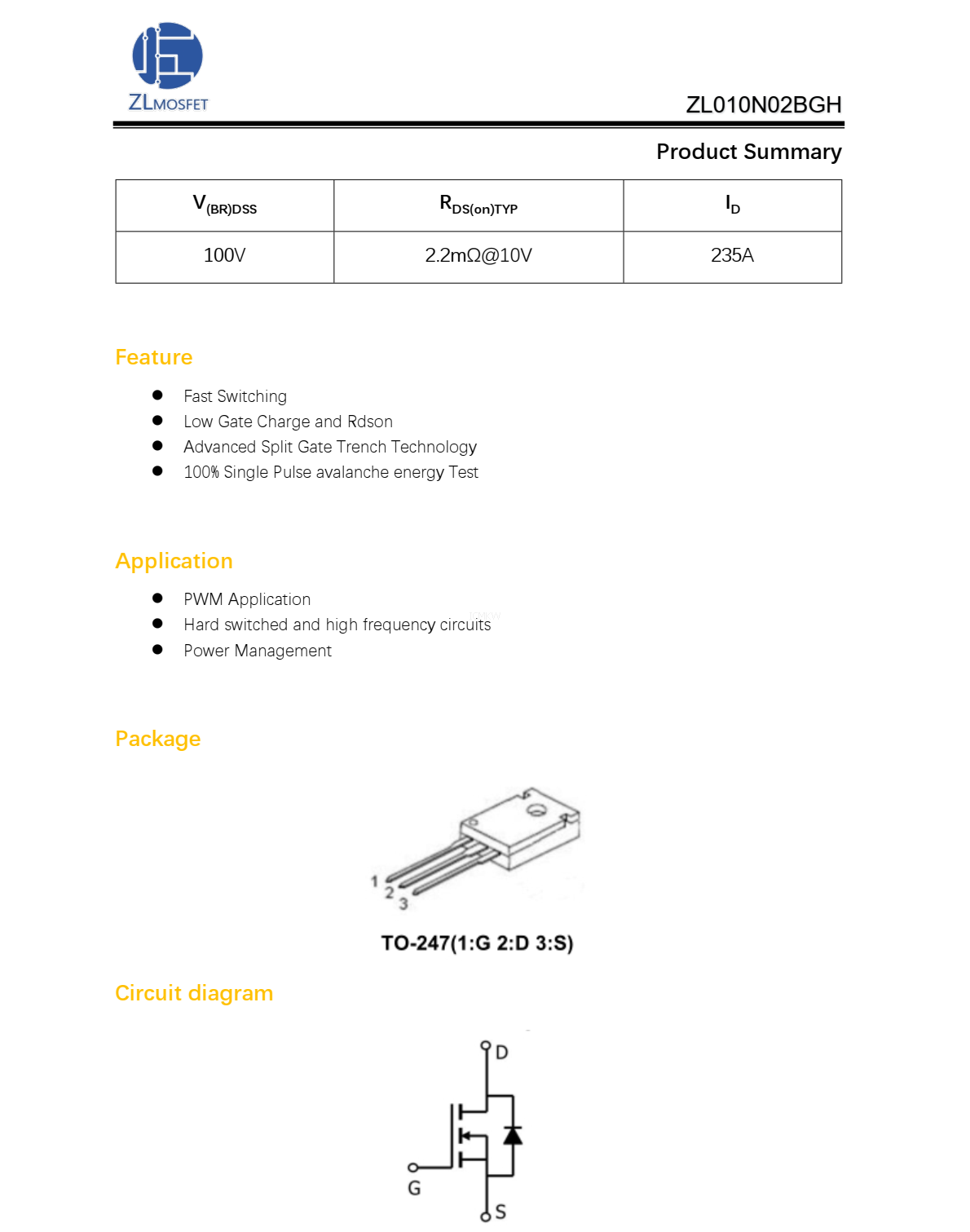 ZLMOSFET

ZL010N02BGH

Product Summary

| $V_{(BR)DSS}$ | $R_{DS(on)TYP}$ | $I_D$ |
|---|---|---|
| 100V | 2.2mΩ@10V | 235A |

Feature

- Fast Switching
- Low Gate Charge and Rdson
- Advanced Split Gate Trench Technology
- 100% Single Pulse avalanche energy Test

Application

- PWM Application
- Hard switched and high frequency circuits
- Power Management

Package

1
2
3

TO-247(1:G 2:D 3:S)

Circuit diagram

D
G
S